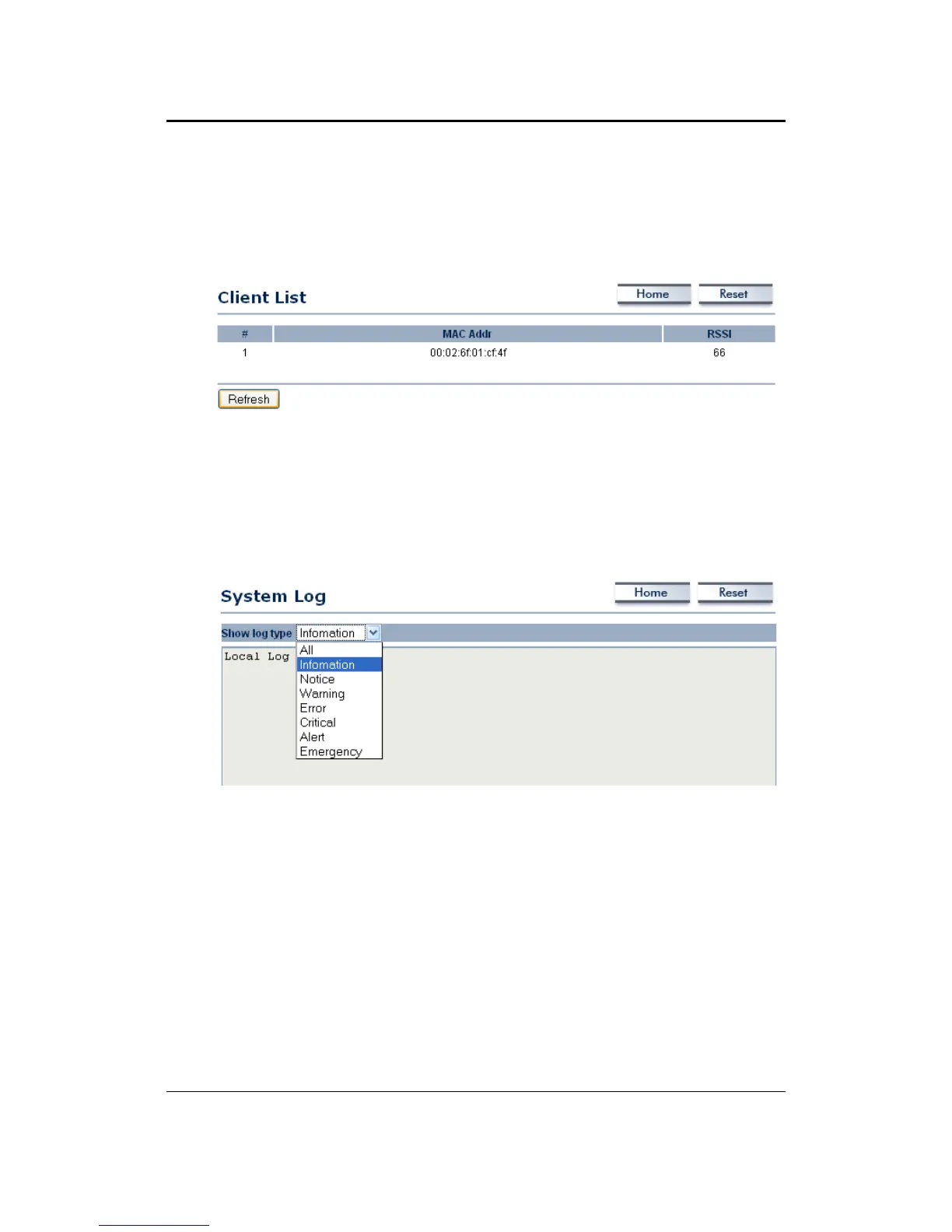 Client List

Home Reset

| # | MAC Addr | RSSI |
|---|---|---|
| 1 | 00:02:6f:01:cf:4f | 66 |

Refresh

System Log

Home Reset

Show log type Infomation

All
Infomation
Notice
Warning
Error
Critical
Alert
Emergency

Local Log